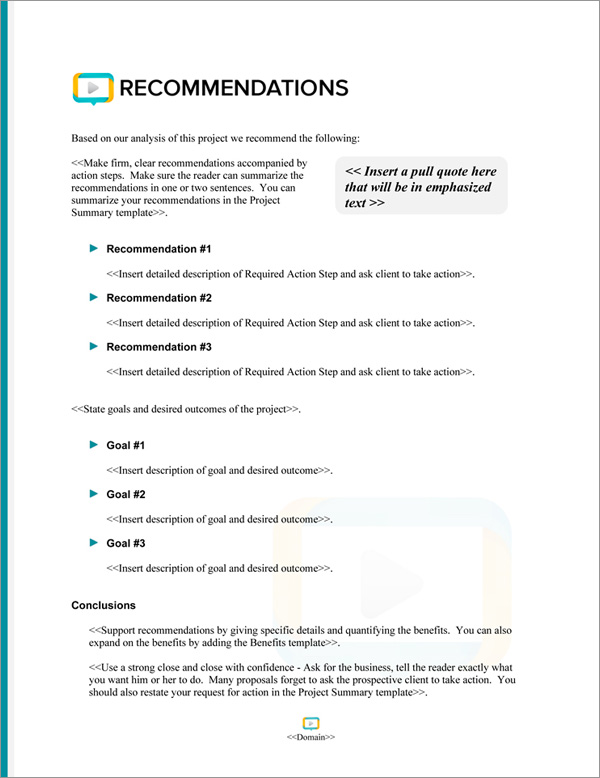 RECOMMENDATIONS

Based on our analysis of this project we recommend the following:

<<Make firm, clear recommendations accompanied by action steps. Make sure the reader can summarize the recommendations in one or two sentences. You can summarize your recommendations in the Project Summary template>>.

<< Insert a pull quote here that will be in emphasized text >>

Recommendation #1

<<Insert detailed description of Required Action Step and ask client to take action>>.

Recommendation #2

<<Insert detailed description of Required Action Step and ask client to take action>>.

Recommendation #3

<<Insert detailed description of Required Action Step and ask client to take action>>.

<<State goals and desired outcomes of the project>>.

Goal #1

<<Insert description of goal and desired outcome>>.

Goal #2

<<Insert description of goal and desired outcome>>.

Goal #3

<<Insert description of goal and desired outcome>>.

Conclusions

<<Support recommendations by giving specific details and quantifying the benefits. You can also expand on the benefits by adding the Benefits template>>.

<<Use a strong close and close with confidence - Ask for the business, tell the reader exactly what you want him or her to do. Many proposals forget to ask the prospective client to take action. You should also restate your request for action in the Project Summary template>>.

<<Domain>>